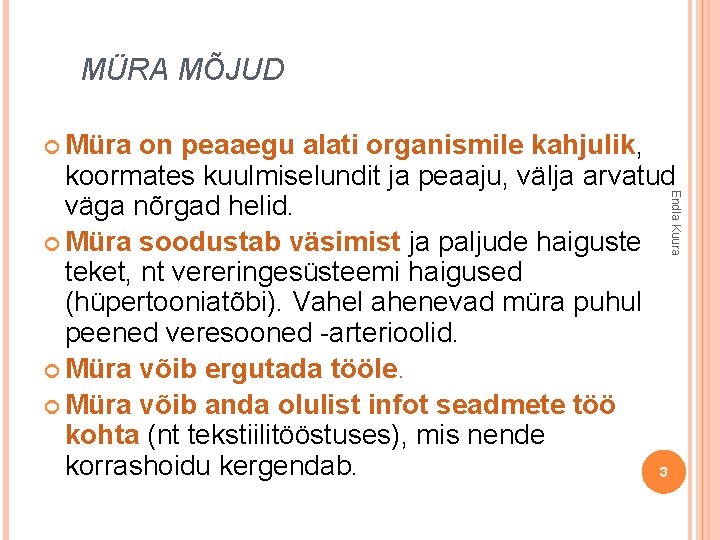 MÜRA MÕJUD

Müra on peaaegu alati organismile kahjulik, koormates kuulmiselundit ja peaaju, välja arvatud väga nõrgad helid.

Müra soodustab väsimist ja paljude haiguste teket, nt vereringesüsteemi haigused (hüpertooniatõbi). Vahel ahenevad müra puhul peened veresooned -arterioolid.

Müra võib ergutada tööle.

Müra võib anda olulist infot seadmete töö kohta (nt tekstiilitööstuses), mis nende korrashoidu kergendab.

Endla Kuura

3